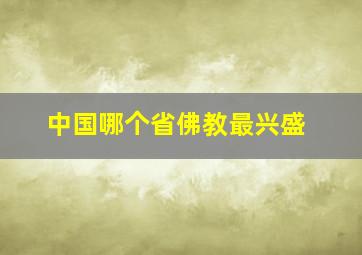 中国哪个省佛教最兴盛